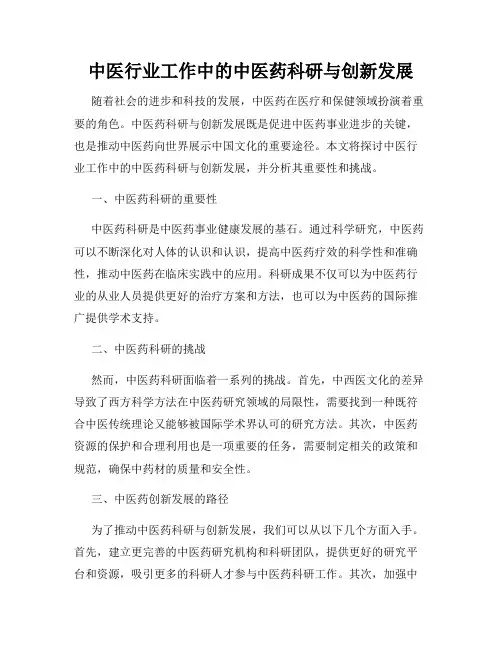 中医行业工作中的中医药科研与创新发展

随着社会的进步和科技的发展，中医药在医疗和保健领域扮演着重要的角色。中医药科研与创新发展既是促进中医药事业进步的关键，也是推动中医药向世界展示中国文化的重要途径。本文将探讨中医行业工作中的中医药科研与创新发展，并分析其重要性和挑战。

一、中医药科研的重要性

中医药科研是中医药事业健康发展的基石。通过科学研究，中医药可以不断深化对人体的认识和认识，提高中医药疗效的科学性和准确性，推动中医药在临床实践中的应用。科研成果不仅可以为中医药行业的从业人员提供更好的治疗方案和方法，也可以为中医药的国际推广提供学术支持。

二、中医药科研的挑战

然而，中医药科研面临着一系列的挑战。首先，中西医文化的差异导致了西方科学方法在中医药研究领域的局限性，需要找到一种既符合中医传统理论又能够被国际学术界认可的研究方法。其次，中医药资源的保护和合理利用也是一项重要的任务，需要制定相关的政策和规范，确保中药材的质量和安全性。

三、中医药创新发展的路径

为了推动中医药科研与创新发展，我们可以从以下几个方面入手。首先，建立更完善的中医药研究机构和科研团队，提供更好的研究平台和资源，吸引更多的科研人才参与中医药科研工作。其次，加强中